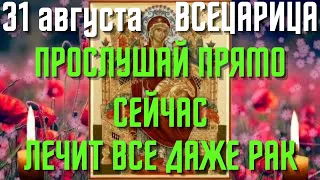 31 августа ВСЕЦАРИЦА

ПРОСЛУШАЙ ПРЯМО СЕЙЧАС

ЛЕЧИТ ВСЕ ДАЖЕ РАК